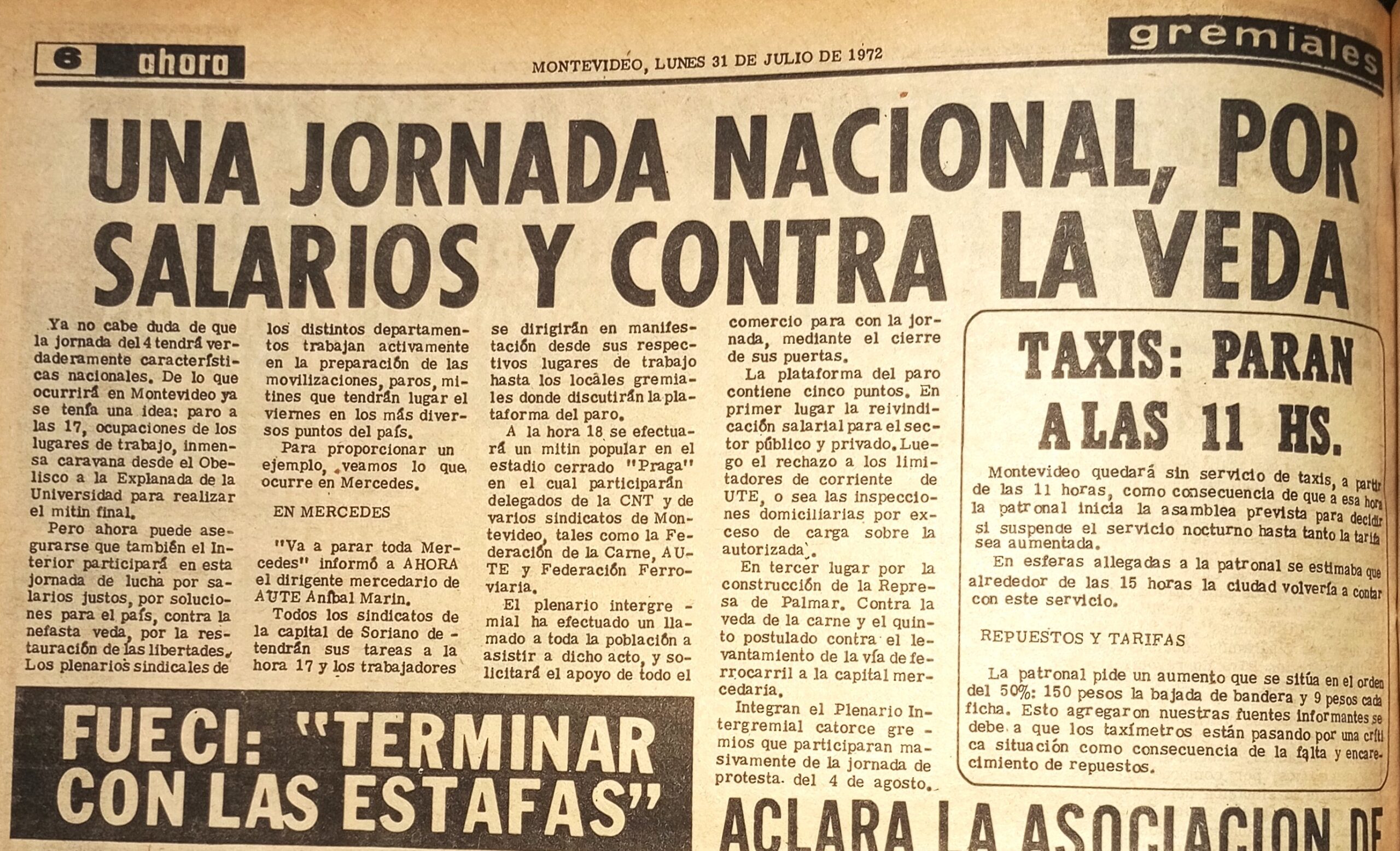 6 ahora

MONTEVIDEO, LUNES 31 DE JULIO DE 1972

gremiales

UNA JORNADA NACIONAL, POR SALARIOS Y CONTRA LA VEDA

Ya no cabe duda de que la jornada del 4 tendrá verdaderamente características nacionales. De lo que ocurrirá en Montevideo ya se tenía una idea: paro a las 17, ocupaciones de los lugares de trabajo, inmensa caravana desde el Obelisco a la Explanada de la Universidad para realizar el mitin final.

Pero ahora puede asegurarse que también el Interior participará en esta jornada de lucha por salarios justos, por soluciones para el país, contra la nefasta veda, por la restauración de las libertades. Los plenarios sindicales de los distintos departamentos trabajan activamente en la preparación de las movilizaciones, paros, mitines que tendrán lugar el viernes en los más diversos puntos del país.

Para proporcionar un ejemplo, veamos lo que ocurre en Mercedes.

EN MERCEDES

"Va a parar toda Mercedes" informó a AHORA el dirigente mercedario de AUTE Aníbal Marin.

Todos los sindicatos de la capital de Soriano detendrán sus tareas a la hora 17 y los trabajadores se dirigirán en manifestación desde sus respectivos lugares de trabajo hasta los locales gremiales donde discutirán la plataforma del paro.

A la hora 18 se efectuará un mitin popular en el estadio cerrado "Praga" en el cual participarán delegados de la CNT y de varios sindicatos de Montevideo, tales como la Federación de la Carne, AUTE y Federación Ferroviaria.

El plenario intergremial ha efectuado un llamado a toda la población a asistir a dicho acto, y solicitará el apoyo de todo el comercio para con la jornada, mediante el cierre de sus puertas.

La plataforma del paro contiene cinco puntos. En primer lugar la reivindicación salarial para el sector público y privado. Luego el rechazo a los limitadores de corriente de UTE, o sea las inspecciones domiciliarias por exceso de carga sobre la autorizada.

En tercer lugar por la construcción de la Represa de Palmar. Contra la veda de la carne y el quinto postulado contra el levantamiento de la vía de ferrocarril a la capital mercedaria.

Integran el Plenario Intergremial catorce gremios que participaran masivamente de la jornada de protesta. del 4 de agosto.

TAXIS: PARAN A LAS 11 HS.

Montevideo quedará sin servicio de taxis, a partir de las 11 horas, como consecuencia de que a esa hora la patronal inicia la asamblea prevista para decidir si suspende el servicio nocturno hasta tanto la tarifa sea aumentada.

En esferas allegadas a la patronal se estimaba que alrededor de las 15 horas la ciudad volvería a contar con este servicio.

REPUESTOS Y TARIFAS

La patronal pide un aumento que se sitúa en el orden del 50%: 150 pesos la bajada de bandera y 9 pesos cada ficha. Esto agregaron nuestras fuentes informantes se debe a que los taxímetros están pasando por una crítica situación como consecuencia de la falta y encarecimiento de repuestos.

FUECI: "TERMINAR CON LAS ESTAFAS"

ACLARA LA ASOCIACION DE